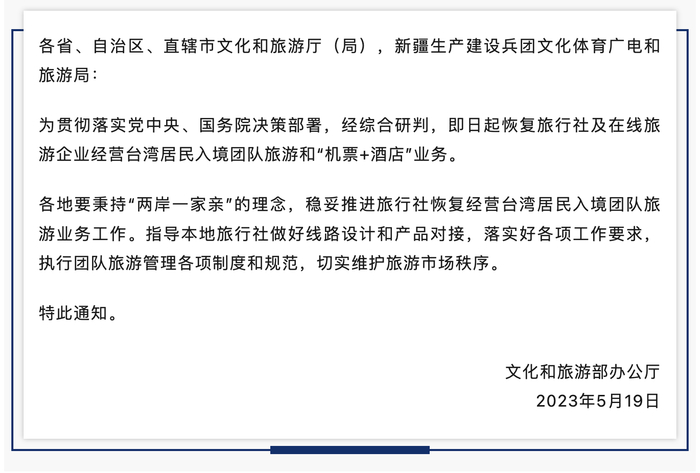 各省、自治区、直辖市文化和旅游厅（局），新疆生产建设兵团文化体育广电和旅游局：

为贯彻落实党中央、国务院决策部署，经综合研判，即日起恢复旅行社及在线旅游企业经营台湾居民入境团队旅游和“机票+酒店”业务。

各地要秉持“两岸一家亲”的理念，稳妥推进旅行社恢复经营台湾居民入境团队旅游业务工作。指导本地旅行社做好线路设计和产品对接，落实好各项工作要求，执行团队旅游管理各项制度和规范，切实维护旅游市场秩序。

特此通知。

文化和旅游部办公厅
2023年5月19日